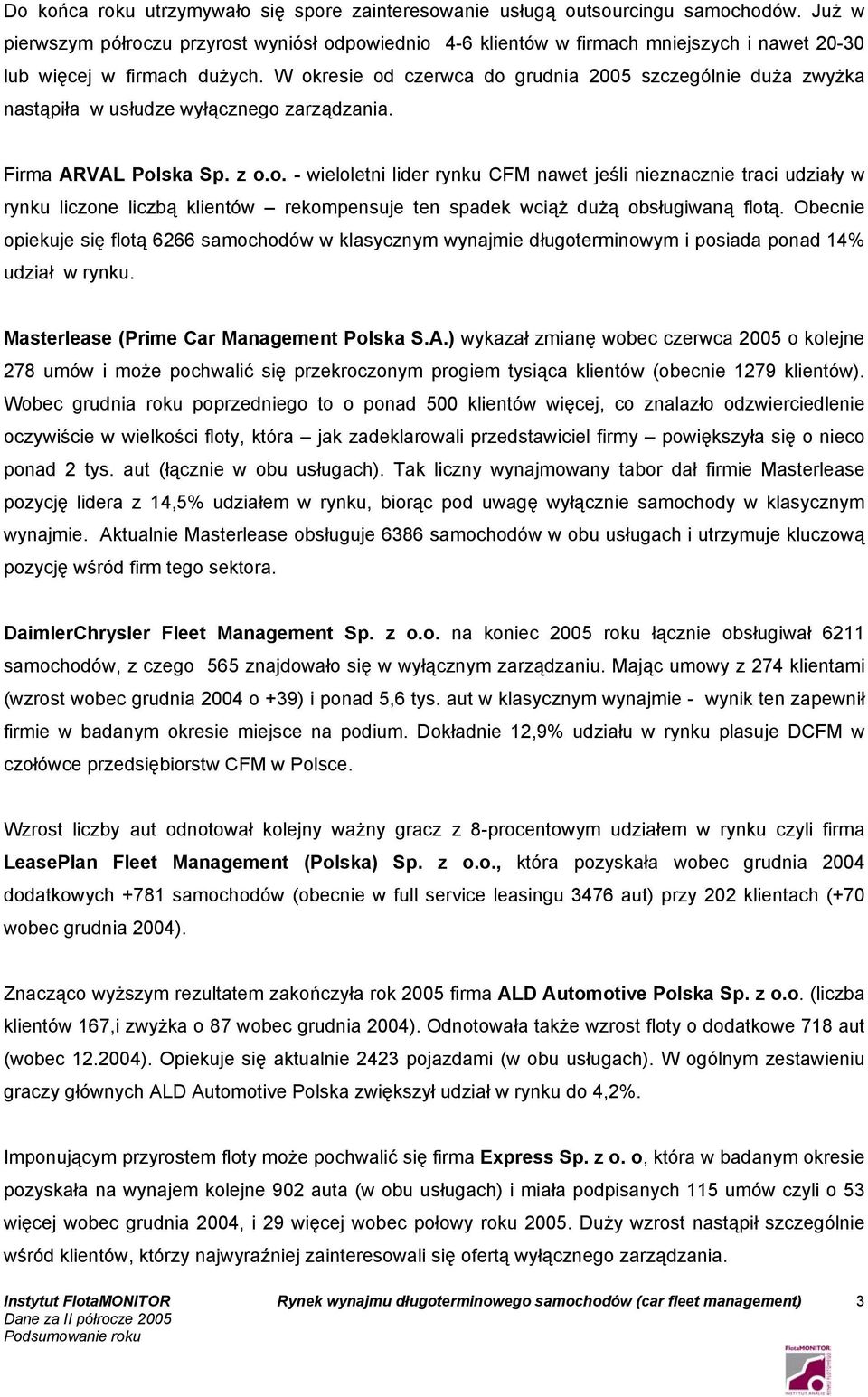 Do końca roku utrzymywało się spore zainteresowanie usługą outsourcingu samochodów. Już w pierwszym półroczu przyrost wyniósł odpowiednio 4-6 klientów w firmach mniejszych i nawet 20-30 lub więcej w firmach dużych. W okresie od czerwca do grudnia 2005 szczególnie duża zwyżka nastąpiła w usłudze wyłącznego zarządzania.

Firma ARVAL Polska Sp. z o.o. - wieloletni lider rynku CFM nawet jeśli nieznacznie traci udziały w rynku liczone liczbą klientów – rekompensuje ten spadek wciąż dużą obsługiwaną flotą. Obecnie opiekuje się flotą 6266 samochodów w klasycznym wynajmie długoterminowym i posiada ponad 14% udział w rynku.

Masterlease (Prime Car Management Polska S.A.) wykazał zmianę wobec czerwca 2005 o kolejne 278 umów i może pochwalić się przekroczonym progiem tysiąca klientów (obecnie 1279 klientów). Wobec grudnia roku poprzedniego to o ponad 500 klientów więcej, co znalazło odzwierciedlenie oczywiście w wielkości floty, która – jak zadeklarowali przedstawiciel firmy – powiększyła się o nieco ponad 2 tys. aut (łącznie w obu usługach). Tak liczny wynajmowany tabor dał firmie Masterlease pozycję lidera z 14,5% udziałem w rynku, biorąc pod uwagę wyłącznie samochody w klasycznym wynajmie. Aktualnie Masterlease obsługuje 6386 samochodów w obu usługach i utrzymuje kluczową pozycję wśród firm tego sektora.

DaimlerChrysler Fleet Management Sp. z o.o. na koniec 2005 roku łącznie obsługiwał 6211 samochodów, z czego 565 znajdowało się w wyłącznym zarządzaniu. Mając umowy z 274 klientami (wzrost wobec grudnia 2004 o +39) i ponad 5,6 tys. aut w klasycznym wynajmie - wynik ten zapewnił firmie w badanym okresie miejsce na podium. Dokładnie 12,9% udziału w rynku plasuje DCFM w czołówce przedsiębiorstw CFM w Polsce.

Wzrost liczby aut odnotował kolejny ważny gracz z 8-procentowym udziałem w rynku czyli firma LeasePlan Fleet Management (Polska) Sp. z o.o., która pozyskała wobec grudnia 2004 dodatkowych +781 samochodów (obecnie w full service leasingu 3476 aut) przy 202 klientach (+70 wobec grudnia 2004).

Znacząco wyższym rezultatem zakończyła rok 2005 firma ALD Automotive Polska Sp. z o.o. (liczba klientów 167,i zwyżka o 87 wobec grudnia 2004). Odnotowała także wzrost floty o dodatkowe 718 aut (wobec 12.2004). Opiekuje się aktualnie 2423 pojazdami (w obu usługach). W ogólnym zestawieniu graczy głównych ALD Automotive Polska zwiększył udział w rynku do 4,2%.

Imponującym przyrostem floty może pochwalić się firma Express Sp. z o. o, która w badanym okresie pozyskała na wynajem kolejne 902 auta (w obu usługach) i miała podpisanych 115 umów czyli o 53 więcej wobec grudnia 2004, i 29 więcej wobec połowy roku 2005. Duży wzrost nastąpił szczególnie wśród klientów, którzy najwyraźniej zainteresowali się ofertą wyłącznego zarządzania.

Instytut FlotaMONITOR
Dane za II półrocze 2005
Podsumowanie roku

Rynek wynajmu długoterminowego samochodów (car fleet management) 3

FlotaMONITOR
INSTYTUT ANALIZ